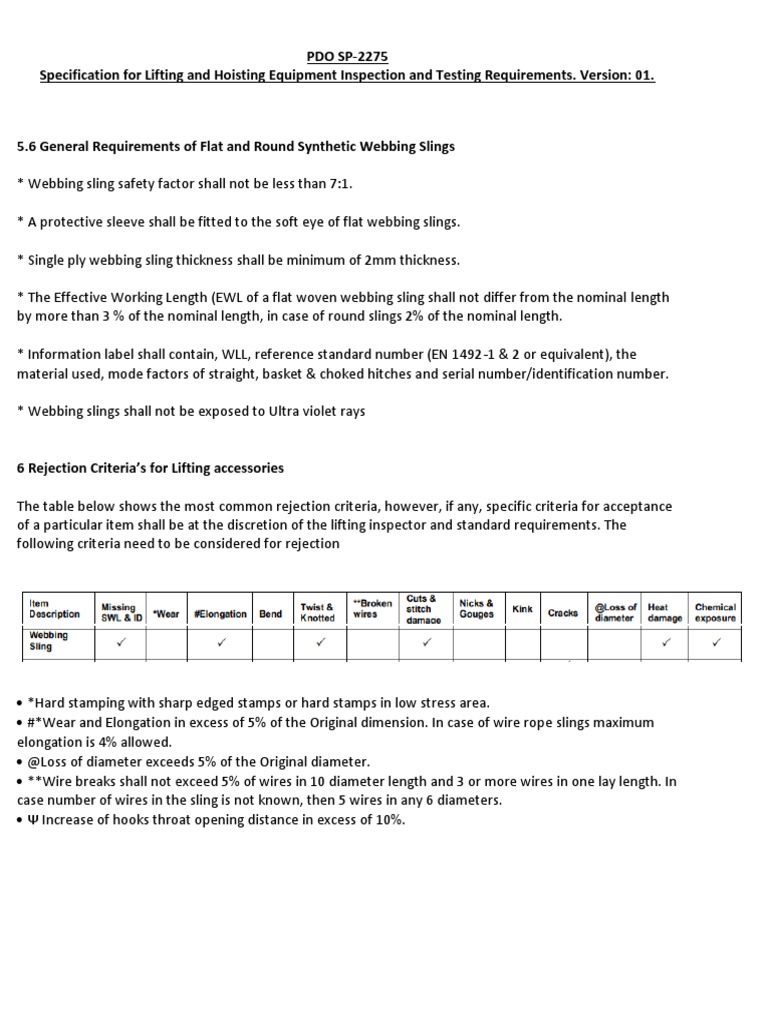 PDO SP-2275
Specification for Lifting and Hoisting Equipment Inspection and Testing Requirements. Version: 01.

5.6 General Requirements of Flat and Round Synthetic Webbing Slings

* Webbing sling safety factor shall not be less than 7:1.

* A protective sleeve shall be fitted to the soft eye of flat webbing slings.

* Single ply webbing sling thickness shall be minimum of 2mm thickness.

* The Effective Working Length (EWL of a flat woven webbing sling shall not differ from the nominal length by more than 3 % of the nominal length, in case of round slings 2% of the nominal length.

* Information label shall contain, WLL, reference standard number (EN 1492-1 & 2 or equivalent), the material used, mode factors of straight, basket & choked hitches and serial number/identification number.

* Webbing slings shall not be exposed to Ultra violet rays

6 Rejection Criteria's for Lifting accessories

The table below shows the most common rejection criteria, however, if any, specific criteria for acceptance of a particular item shall be at the discretion of the lifting inspector and standard requirements. The following criteria need to be considered for rejection

| Item Description | Missing SWL & ID | *Wear | #Elongation | Bend | Twist & Knotted | **Broken wires | Cuts & stitch damage | Nicks & Gouges | Kink | Cracks | @Loss of diameter | Heat damage | Chemical exposure |
|---|---|---|---|---|---|---|---|---|---|---|---|---|---|
| Webbing Sling | ✓ | | ✓ | | ✓ | | ✓ | | | | | ✓ | ✓ |

• *Hard stamping with sharp edged stamps or hard stamps in low stress area.
• #*Wear and Elongation in excess of 5% of the Original dimension. In case of wire rope slings maximum elongation is 4% allowed.
• @Loss of diameter exceeds 5% of the Original diameter.
• **Wire breaks shall not exceed 5% of wires in 10 diameter length and 3 or more wires in one lay length. In case number of wires in the sling is not known, then 5 wires in any 6 diameters.
• Ψ Increase of hooks throat opening distance in excess of 10%.